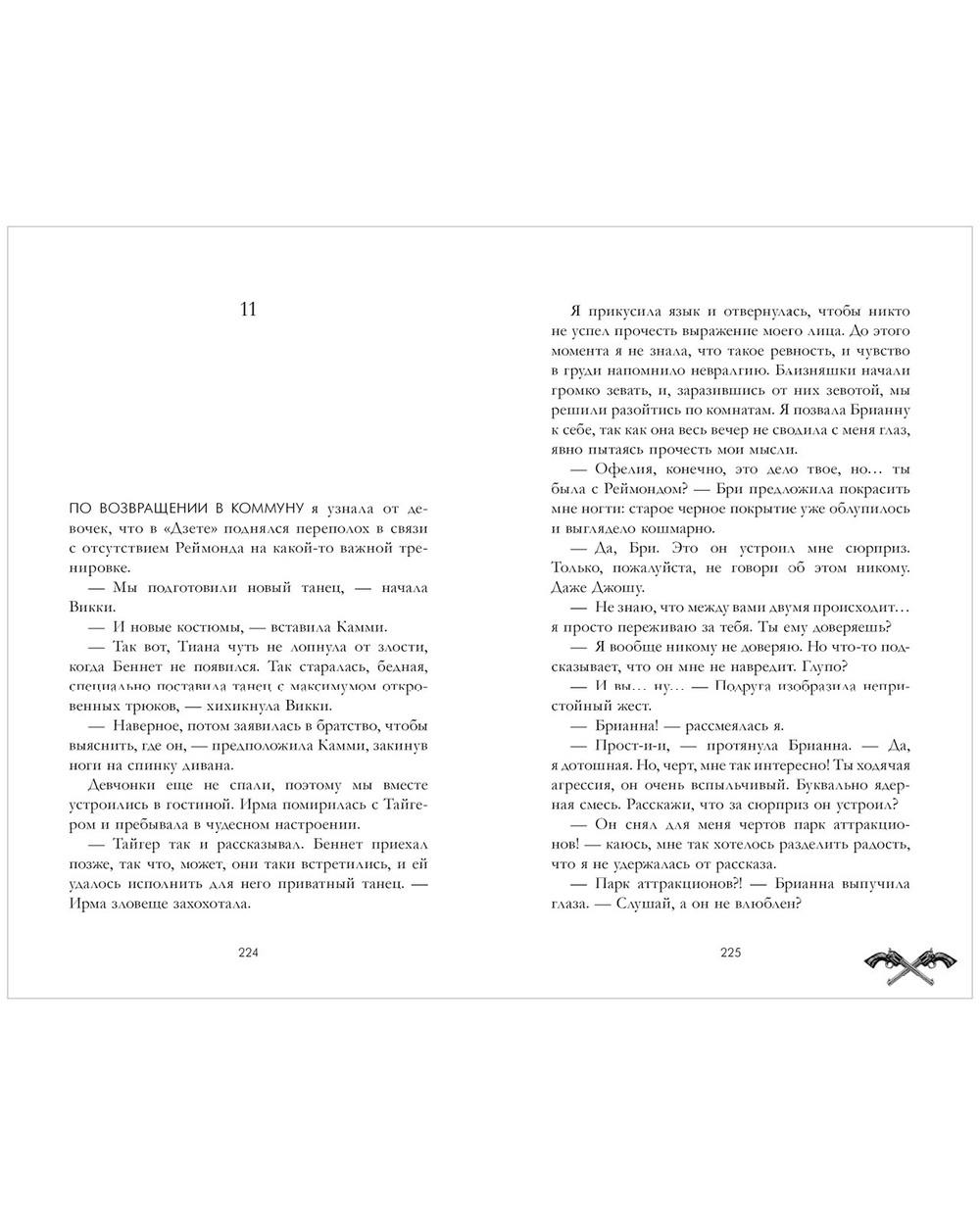 11

ПО ВОЗВРАЩЕНИИ В КОММУНУ я узнала от девочек, что в «Дзете» поднялся переполох в связи с отсутствием Реймонда на какой-то важной тренировке.

— Мы подготовили новый танец, — начала Викки.

— И новые костюмы, — вставила Камми.

— Так вот, Тиана чуть не лопнула от злости, когда Беннет не появился. Так старалась, бедная, специально поставила танец с максимумом откровенных трюков, — хихикнула Викки.

— Наверное, потом заявилась в братство, чтобы выяснить, где он, — предположила Камми, закинув ноги на спинку дивана.

Девчонки еще не спали, поэтому мы вместе устроились в гостиной. Ирма помирилась с Тайгером и пребывала в чудесном настроении.

— Тайгер так и рассказывал. Беннет приехал позже, так что, может, они таки встретились, и ей удалось исполнить для него приватный танец. — Ирма зловеще захохотала.

224

Я прикусила язык и отвернулась, чтобы никто не успел прочесть выражение моего лица. До этого момента я не знала, что такое ревность, и чувство в груди напомнило невралгию. Близняшки начали громко зевать, и, заразившись от них зевотой, мы решили разойтись по комнатам. Я позвала Брианну к себе, так как она весь вечер не сводила с меня глаз, явно пытаясь прочесть мои мысли.

— Офелия, конечно, это дело твое, но… ты была с Реймондом? — Бри предложила покрасить мне ногти: старое черное покрытие уже облупилось и выглядело кошмарно.

— Да, Бри. Это он устроил мне сюрприз. Только, пожалуйста, не говори об этом никому. Даже Джошу.

— Не знаю, что между вами двумя происходит… я просто переживаю за тебя. Ты ему доверяешь?

— Я вообще никому не доверяю. Но что-то подсказывает, что он мне не навредит. Глупо?

— И вы… ну… — Подруга изобразила непристойный жест.

— Брианна! — рассмеялась я.

— Прост-и-и, — протянула Брианна. — Да, я дотошная. Но, черт, мне так интересно! Ты ходячая агрессия, он очень вспыльчивый. Буквально ядерная смесь. Расскажи, что за сюрприз он устроил?

— Он снял для меня чертов парк аттракционов! — каюсь, мне так хотелось разделить радость, что я не удержалась от рассказа.

— Парк аттракционов?! — Брианна выпучила глаза. — Слушай, а он не влюблен?

225